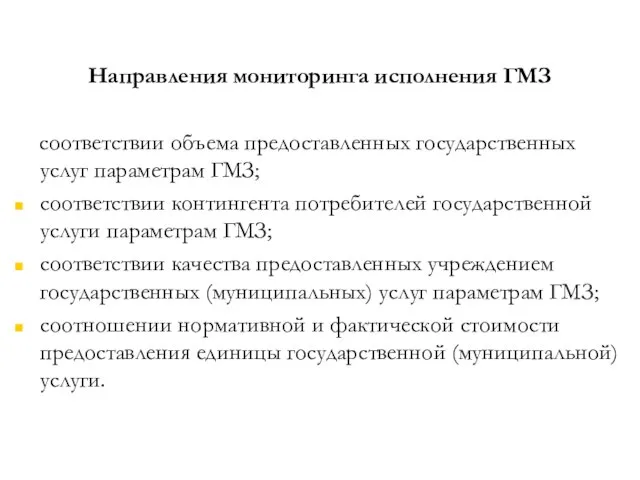 Направления мониторинга исполнения ГМЗ

соответствии объема предоставленных государственных услуг параметрам ГМЗ;

соответствии контингента потребителей государственной услуги параметрам ГМЗ;

соответствии качества предоставленных учреждением государственных (муниципальных) услуг параметрам ГМЗ;

соотношении нормативной и фактической стоимости предоставления единицы государственной (муниципальной) услуги.